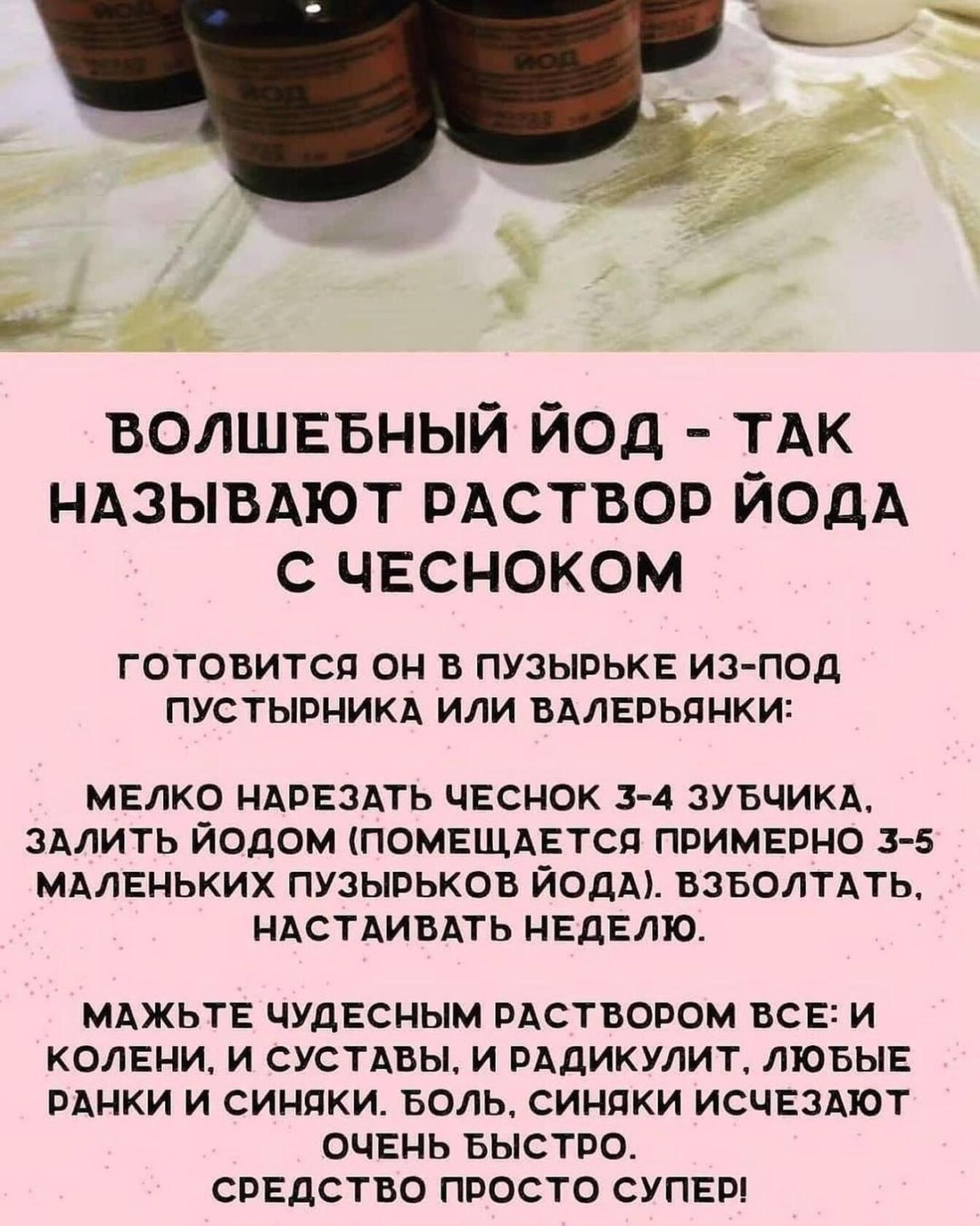 ВОЛШЕБНЫЙ ЙОД - ТАК НАЗЫВАЮТ РАСТВОР ЙОДА С ЧЕСНОКОМ

ГОТОВИТСЯ ОН В ПУЗЫРЬКЕ ИЗ-ПОД ПУСТЫРНИКА ИЛИ ВАЛЕРЬЯНКИ:

МЕЛКО НАРЕЗАТЬ ЧЕСНОК 3-4 ЗУБЧИКА, ЗАЛИТЬ ЙОДОМ (ПОМЕЩАЕТСЯ ПРИМЕРНО 3-5 МАЛЕНЬКИХ ПУЗЫРЬКОВ ЙОДА). ВЗБОЛТАТЬ, НАСТАИВАТЬ НЕДЕЛЮ.

МАЖЬТЕ ЧУДЕСНЫМ РАСТВОРОМ ВСЕ: И КОЛЕНИ, И СУСТАВЫ, И РАДИКУЛИТ, ЛЮБЫЕ РАНКИ И СИНЯКИ. БОЛЬ, СИНЯКИ ИСЧЕЗАЮТ ОЧЕНЬ БЫСТРО.
СРЕДСТВО ПРОСТО СУПЕР!